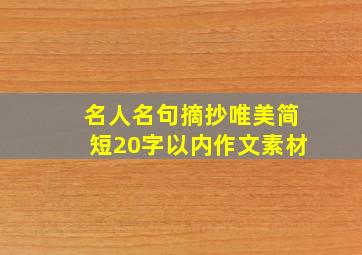 名人名句摘抄唯美简短20字以内作文素材